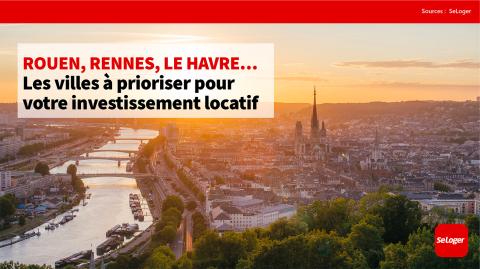 Sources : SeLoger

ROUEN, RENNES, LE HAVRE...
Les villes à prioriser pour votre investissement locatif

SeLoger